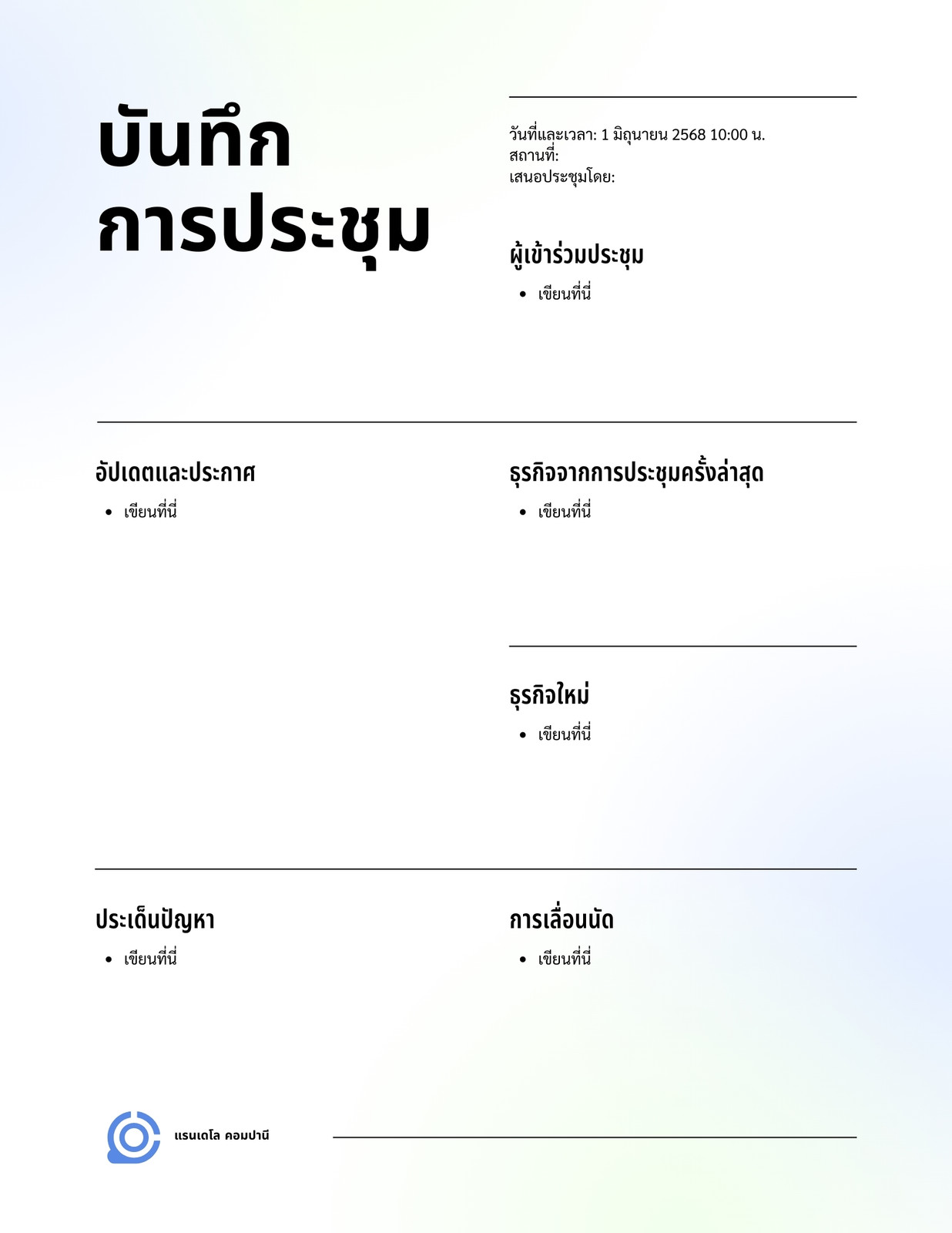 บันทึก
การประชุม

วันที่และเวลา: 1 มิถุนายน 2568 10:00 น.
สถานที่:
เสนอประชุมโดย:

ผู้เข้าร่วมประชุม
• เขียนที่นี่

อัปเดตและประกาศ
• เขียนที่นี่

ธุรกิจจากการประชุมครั้งล่าสุด
• เขียนที่นี่

ธุรกิจใหม่
• เขียนที่นี่

ประเด็นปัญหา
• เขียนที่นี่

การเลื่อนนัด
• เขียนที่นี่

แรนเดโล คอมปานี